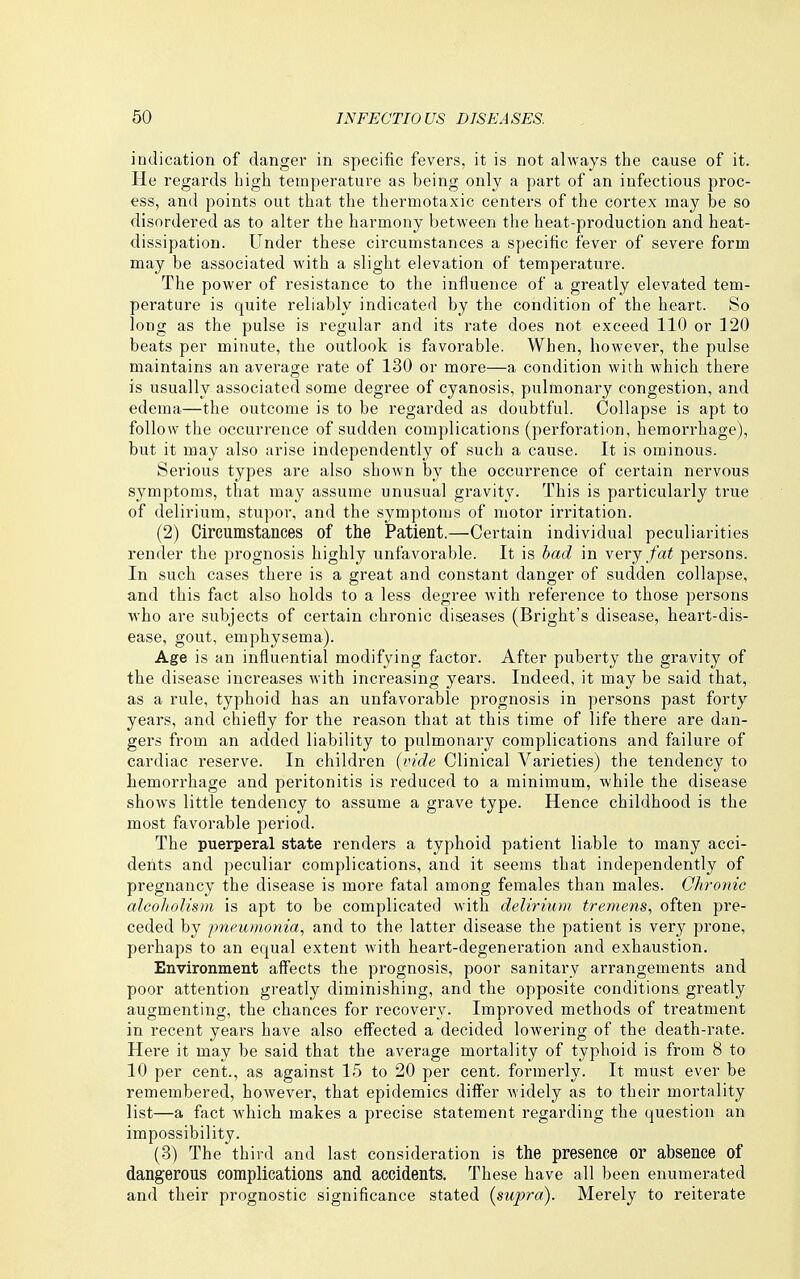 50 INFECTIOUS DISEASES.

indication of danger in specific fevers, it is not always the cause of it. He regards high temperature as being only a part of an infectious process, and points out that the thermotaxic centers of the cortex may be so disordered as to alter the harmony between the heat-production and heat-dissipation. Under these circumstances a specific fever of severe form may be associated with a slight elevation of temperature.

The power of resistance to the influence of a greatly elevated temperature is quite reliably indicated by the condition of the heart. So long as the pulse is regular and its rate does not exceed 110 or 120 beats per minute, the outlook is favorable. When, however, the pulse maintains an average rate of 130 or more—a condition with which there is usually associated some degree of cyanosis, pulmonary congestion, and edema—the outcome is to be regarded as doubtful. Collapse is apt to follow the occurrence of sudden complications (perforation, hemorrhage), but it may also arise independently of such a cause. It is ominous.

Serious types are also shown by the occurrence of certain nervous symptoms, that may assume unusual gravity. This is particularly true of delirium, stupor, and the symptoms of motor irritation.

(2) Circumstances of the Patient.—Certain individual peculiarities render the prognosis highly unfavorable. It is bad in very fat persons. In such cases there is a great and constant danger of sudden collapse, and this fact also holds to a less degree with reference to those persons who are subjects of certain chronic diseases (Bright's disease, heart-disease, gout, emphysema).

Age is an influential modifying factor. After puberty the gravity of the disease increases with increasing years. Indeed, it may be said that, as a rule, typhoid has an unfavorable prognosis in persons past forty years, and chiefly for the reason that at this time of life there are dangers from an added liability to pulmonary complications and failure of cardiac reserve. In children (vide Clinical Varieties) the tendency to hemorrhage and peritonitis is reduced to a minimum, while the disease shows little tendency to assume a grave type. Hence childhood is the most favorable period.

The puerperal state renders a typhoid patient liable to many accidents and peculiar complications, and it seems that independently of pregnancy the disease is more fatal among females than males. Chronic alcoholism is apt to be complicated with delirium tremens, often preceded by pneumonia, and to the latter disease the patient is very prone, perhaps to an equal extent with heart-degeneration and exhaustion.

Environment affects the prognosis, poor sanitary arrangements and poor attention greatly diminishing, and the opposite conditions greatly augmenting, the chances for recovery. Improved methods of treatment in recent years have also effected a decided lowering of the death-rate. Here it may be said that the average mortality of typhoid is from 8 to 10 per cent., as against 15 to 20 per cent. formerly. It must ever be remembered, however, that epidemics differ widely as to their mortality list—a fact which makes a precise statement regarding the question an impossibility.

(3) The third and last consideration is the presence or absence of dangerous complications and accidents. These have all been enumerated and their prognostic significance stated (supra). Merely to reiterate